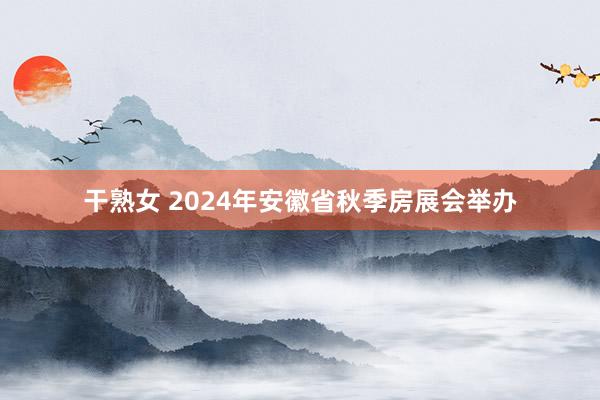 干熟女 2024年安徽省秋季房展会举办